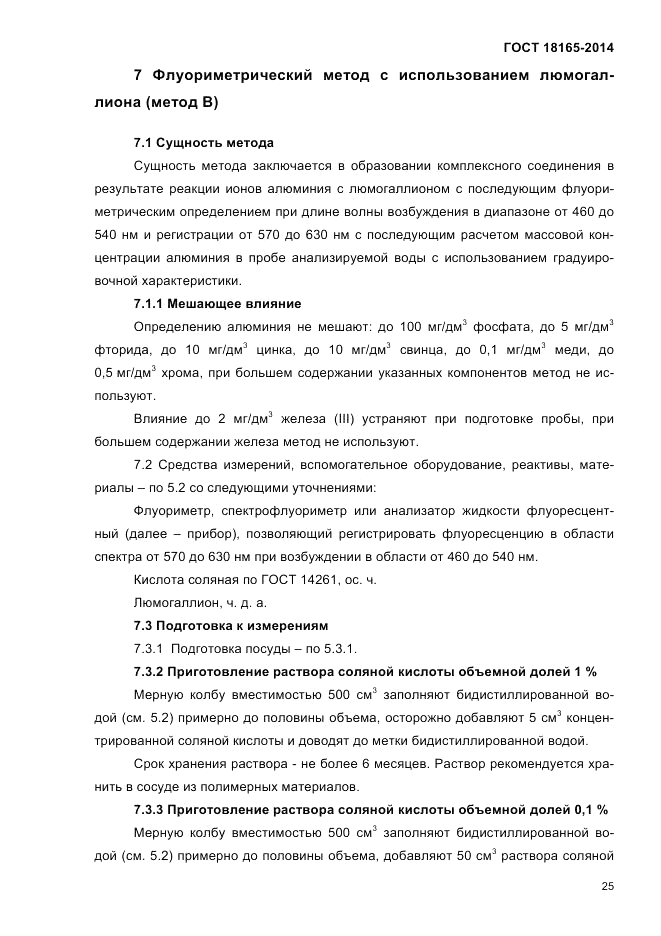 ГОСТ 18165-2014

7 Флуориметрический метод с использованием люмогаллиона (метод В)

7.1 Сущность метода

Сущность метода заключается в образовании комплексного соединения в результате реакции ионов алюминия с люмогаллионом с последующим флуориметрическим определением при длине волны возбуждения в диапазоне от 460 до 540 нм и регистрации от 570 до 630 нм с последующим расчетом массовой концентрации алюминия в пробе анализируемой воды с использованием градуировочной характеристики.

7.1.1 Мешающее влияние

Определению алюминия не мешают: до 100 мг/дм$^3$ фосфата, до 5 мг/дм$^3$ фторида, до 10 мг/дм$^3$ цинка, до 10 мг/дм$^3$ свинца, до 0,1 мг/дм$^3$ меди, до 0,5 мг/дм$^3$ хрома, при большем содержании указанных компонентов метод не используют.

Влияние до 2 мг/дм$^3$ железа (III) устраняют при подготовке пробы, при большем содержании железа метод не используют.

7.2 Средства измерений, вспомогательное оборудование, реактивы, материалы – по 5.2 со следующими уточнениями:

Флуориметр, спектрофлуориметр или анализатор жидкости флуоресцентный (далее – прибор), позволяющий регистрировать флуоресценцию в области спектра от 570 до 630 нм при возбуждении в области от 460 до 540 нм.

Кислота соляная по ГОСТ 14261, ос. ч.

Люмогаллион, ч. д. а.

7.3 Подготовка к измерениям

7.3.1 Подготовка посуды – по 5.3.1.

7.3.2 Приготовление раствора соляной кислоты объемной долей 1 %

Мерную колбу вместимостью 500 см$^3$ заполняют бидистиллированной водой (см. 5.2) примерно до половины объема, осторожно добавляют 5 см$^3$ концентрированной соляной кислоты и доводят до метки бидистиллированной водой.

Срок хранения раствора - не более 6 месяцев. Раствор рекомендуется хранить в сосуде из полимерных материалов.

7.3.3 Приготовление раствора соляной кислоты объемной долей 0,1 %

Мерную колбу вместимостью 500 см$^3$ заполняют бидистиллированной водой (см. 5.2) примерно до половины объема, добавляют 50 см$^3$ раствора соляной

25